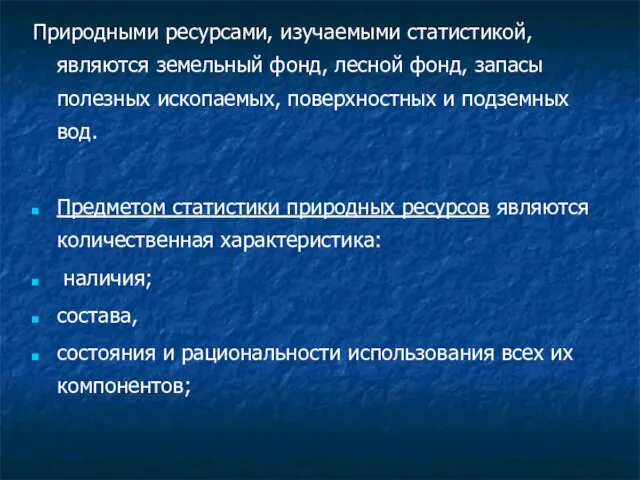 Природными ресурсами, изучаемыми статистикой, являются земельный фонд, лесной фонд, запасы полезных ископаемых, поверхностных и подземных вод.

Предметом статистики природных ресурсов являются количественная характеристика:

наличия;

состава,

состояния и рациональности использования всех их компонентов;